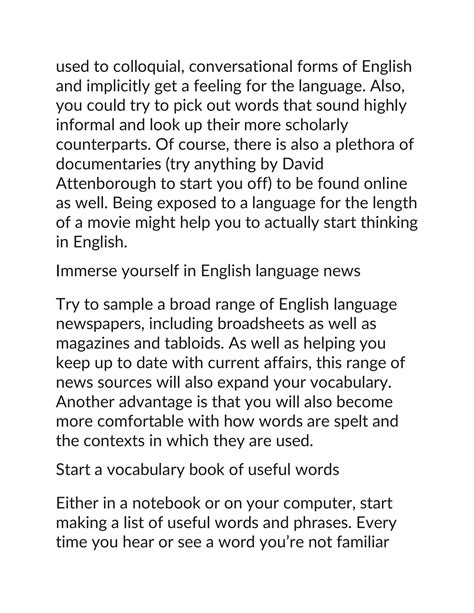 used to colloquial, conversational forms of English and implicitly get a feeling for the language. Also, you could try to pick out words that sound highly informal and look up their more scholarly counterparts. Of course, there is also a plethora of documentaries (try anything by David Attenborough to start you off) to be found online as well. Being exposed to a language for the length of a movie might help you to actually start thinking in English.

Immerse yourself in English language news

Try to sample a broad range of English language newspapers, including broadsheets as well as magazines and tabloids. As well as helping you keep up to date with current affairs, this range of news sources will also expand your vocabulary. Another advantage is that you will also become more comfortable with how words are spelt and the contexts in which they are used.

Start a vocabulary book of useful words

Either in a notebook or on your computer, start making a list of useful words and phrases. Every time you hear or see a word you're not familiar